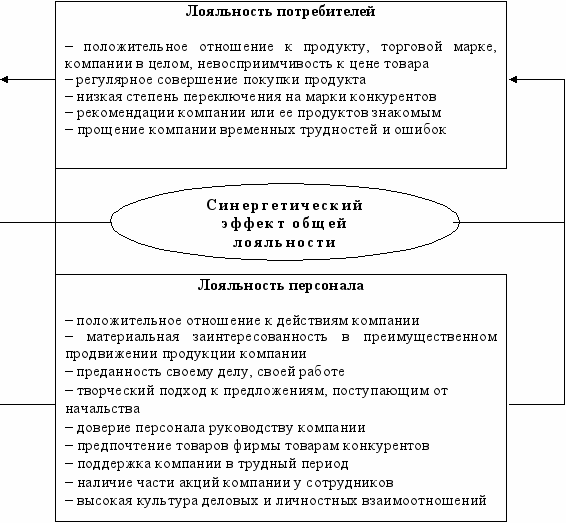 Лояльность потребителей

– положительное отношение к продукту, торговой марке, компании в целом, невосприимчивость к цене товара
– регулярное совершение покупки продукта
– низкая степень переключения на марки конкурентов
– рекомендации компании или ее продуктов знакомым
– прощение компании временных трудностей и ошибок

Синергетический эффект общей лояльности

Лояльность персонала

– положительное отношение к действиям компании
– материальная заинтересованность в преимущественном продвижении продукции компании
– преданность своему делу, своей работе
– творческий подход к предложениям, поступающим от начальства
– доверие персонала руководству компании
– предпочтение товаров фирмы товарам конкурентов
– поддержка компании в трудный период
– наличие части акций компании у сотрудников
– высокая культура деловых и личностных взаимоотношений